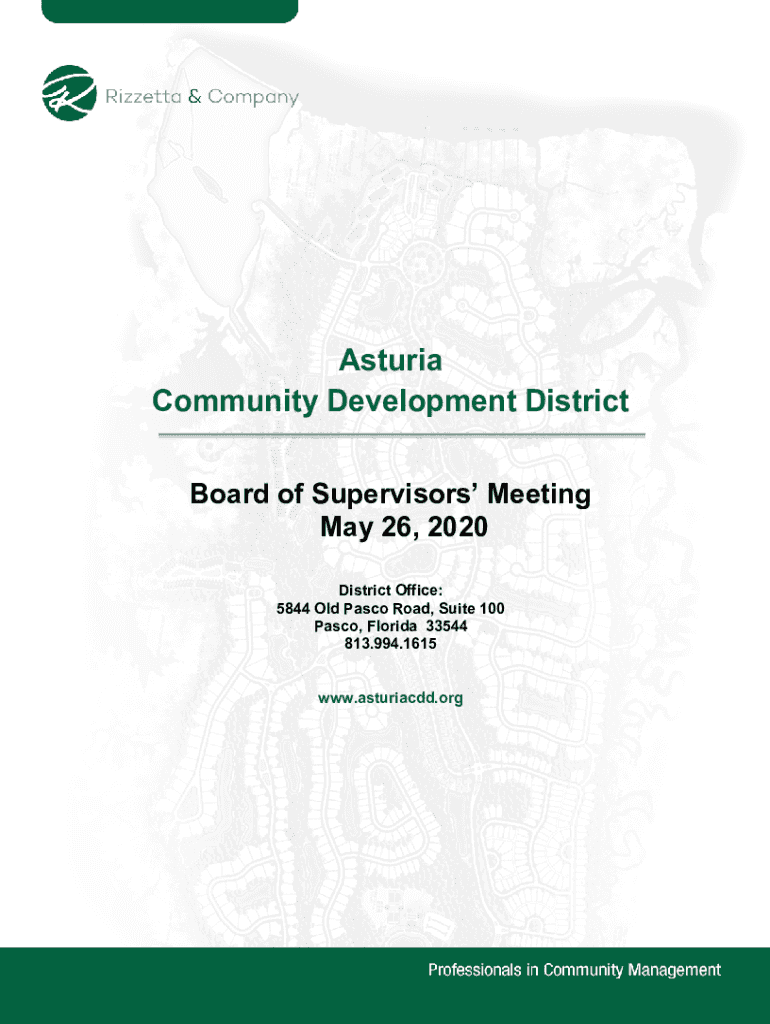 Rizzetta & Company

Asturia
Community Development District

Board of Supervisors' Meeting
May 26, 2020

District Office:
5844 Old Pasco Road, Suite 100
Pasco, Florida 33544
813.994.1615

www.asturiacdd.org

Professionals in Community Management